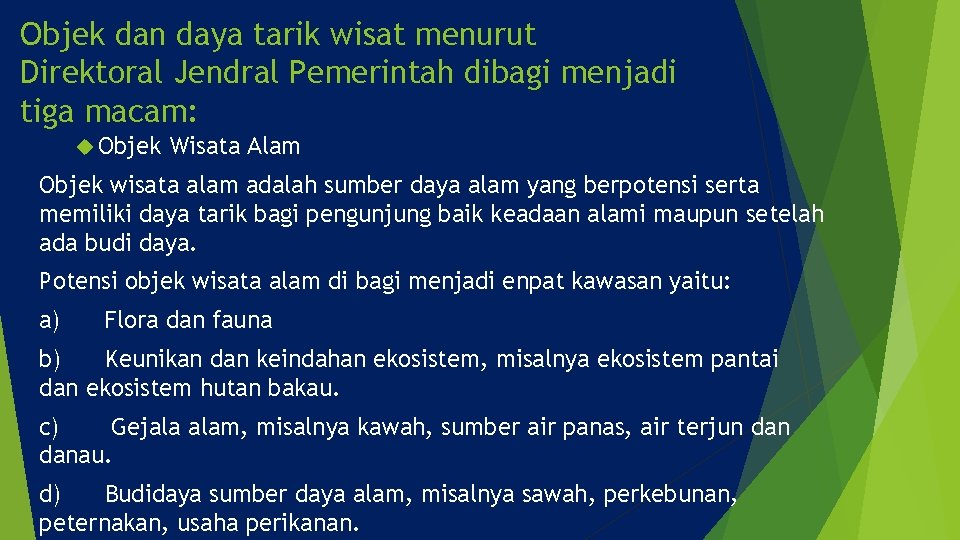 Objek dan daya tarik wisat menurut Direktoral Jendral Pemerintah dibagi menjadi tiga macam:

Objek Wisata Alam

Objek wisata alam adalah sumber daya alam yang berpotensi serta memiliki daya tarik bagi pengunjung baik keadaan alami maupun setelah ada budi daya.

Potensi objek wisata alam di bagi menjadi enpat kawasan yaitu:

a) Flora dan fauna

b) Keunikan dan keindahan ekosistem, misalnya ekosistem pantai dan ekosistem hutan bakau.

c) Gejala alam, misalnya kawah, sumber air panas, air terjun dan danau.

d) Budidaya sumber daya alam, misalnya sawah, perkebunan, peternakan, usaha perikanan.